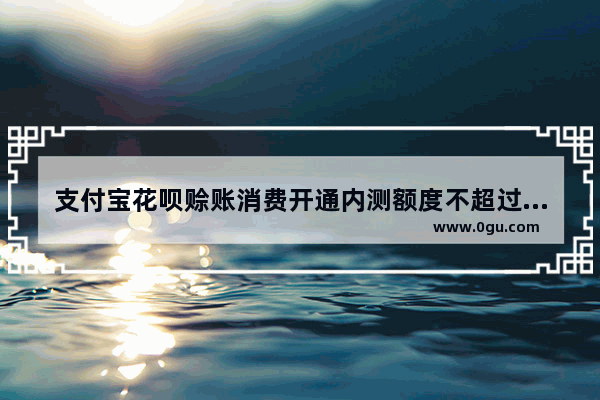 支付宝花呗赊账消费开通内测额度不超过...

www.0gu.com